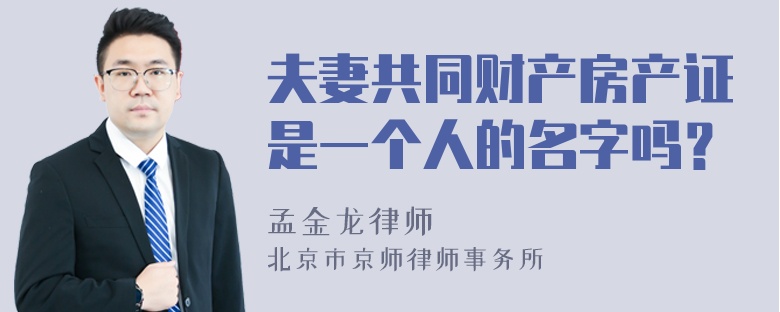 夫妻共同财产房产证是一个人的名字吗？

孟金龙律师
北京市京师律师事务所